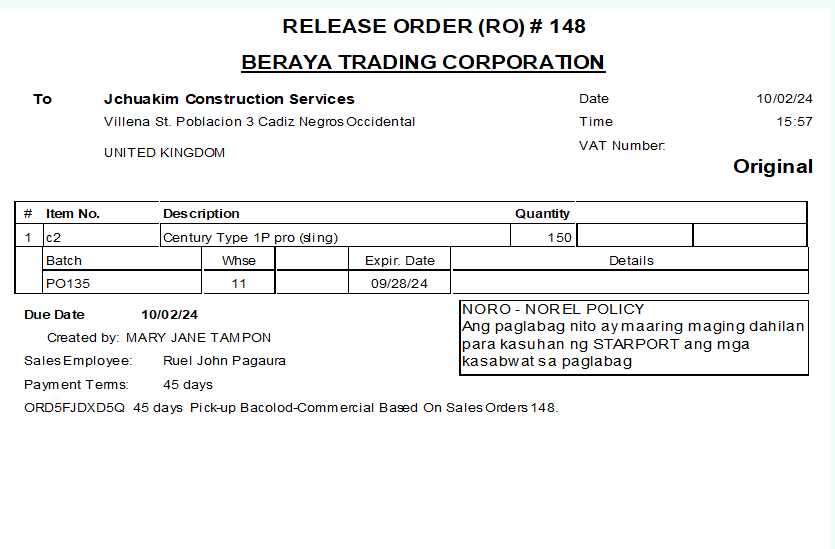 RELEASE ORDER (RO) # 148

BERAYA TRADING CORPORATION

To Jchuakim Construction Services
Villena St. Poblacion 3 Cadiz Negros Occidental

UNITED KINGDOM

Date 10/02/24
Time 15:57
VAT Number:

Original

| # | Item No. | Description | Quantity | | |
|---|---|---|---|---|---|
| 1 | c2 | Century Type 1P pro (sling) | 150 | | |

| Batch | Whse | | Expir. Date | Details |
|---|---|---|---|---|
| PO135 | 11 | | 09/28/24 | |

Due Date 10/02/24

Created by: MARY JANE TAMPON

Sales Employee: Ruel John Pagaura

Payment Terms: 45 days

ORD5FJDXD5Q 45 days Pick-up Bacolod-Commercial Based On Sales Orders 148.

NORO - NOREL POLICY
Ang paglabag nito ay maaring maging dahilan para kasuhan ng STARPORT ang mga kasabwat sa paglabag